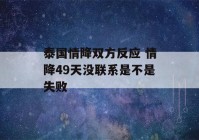 泰国情降双方反应 情降49天没联系是不是失败